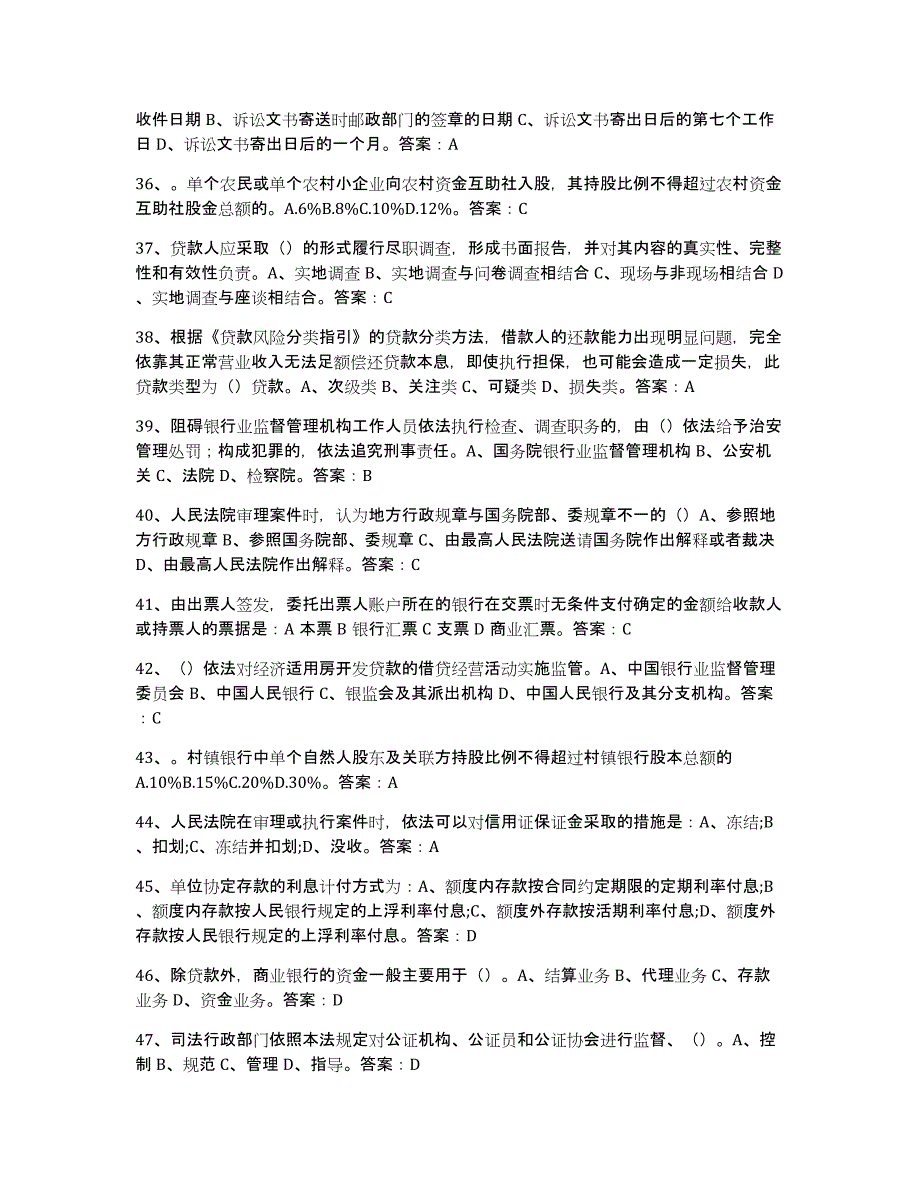 收件日期 B、诉讼文书寄送时邮政部门的签章的日期 C、诉讼文书寄出日后的第七个工作日 D、诉讼文书寄出日后的一个月。答案：A

36、。单个农民或单个农村小企业向农村资金互助社入股，其持股比例不得超过农村资金互助社股金总额的。A.6%B.8%C.10%D.12%。答案：C

37、贷款人应采取（）的形式履行尽职调查，形成书面报告，并对其内容的真实性、完整性和有效性负责。A、实地调查 B、实地调查与问卷调查相结合 C、现场与非现场相结合 D、实地调查与座谈相结合。答案：C

38、根据《贷款风险分类指引》的贷款分类方法，借款人的还款能力出现明显问题，完全依靠其正常营业收入无法足额偿还贷款本息，即使执行担保，也可能会造成一定损失，此贷款类型为（）贷款。A、次级类 B、关注类 C、可疑类 D、损失类。答案：A

39、阻碍银行业监督管理机构工作人员依法执行检查、调查职务的，由（）依法给予治安管理处罚；构成犯罪的，依法追究刑事责任。A、国务院银行业监督管理机构 B、公安机关 C、法院 D、检察院。答案：B

40、人民法院审理案件时，认为地方行政规章与国务院部、委规章不一的（）A、参照地方行政规章 B、参照国务院部、委规章 C、由最高人民法院送请国务院作出解释或者裁决 D、由最高人民法院作出解释。答案：C

41、由出票人签发，委托出票人账户所在的银行在交票时无条件支付确定的金额给收款人或持票人的票据是：A 本票 B 银行汇票 C 支票 D 商业汇票。答案：C

42、（）依法对经济适用房开发贷款的借贷经营活动实施监管。A、中国银行业监督管理委员会 B、中国人民银行 C、银监会及其派出机构 D、中国人民银行及其分支机构。答案：C

43、。村镇银行中单个自然人股东及关联方持股比例不得超过村镇银行股本总额的 A.10%B.15%C.20%D.30%。答案：A

44、人民法院在审理或执行案件时，依法可以对信用证保证金采取的措施是：A、冻结;B、扣划;C、冻结并扣划;D、没收。答案：A

45、单位协定存款的利息计付方式为：A、额度内存款按合同约定期限的定期利率付息;B、额度内存款按人民银行规定的上浮利率付息;C、额度外存款按活期利率付息;D、额度外存款按人民银行规定的上浮利率付息。答案：D

46、除贷款外，商业银行的资金一般主要用于（）。A、结算业务 B、代理业务 C、存款业务 D、资金业务。答案：D

47、司法行政部门依照本法规定对公证机构、公证员和公证协会进行监督、（）。A、控制 B、规范 C、管理 D、指导。答案：D